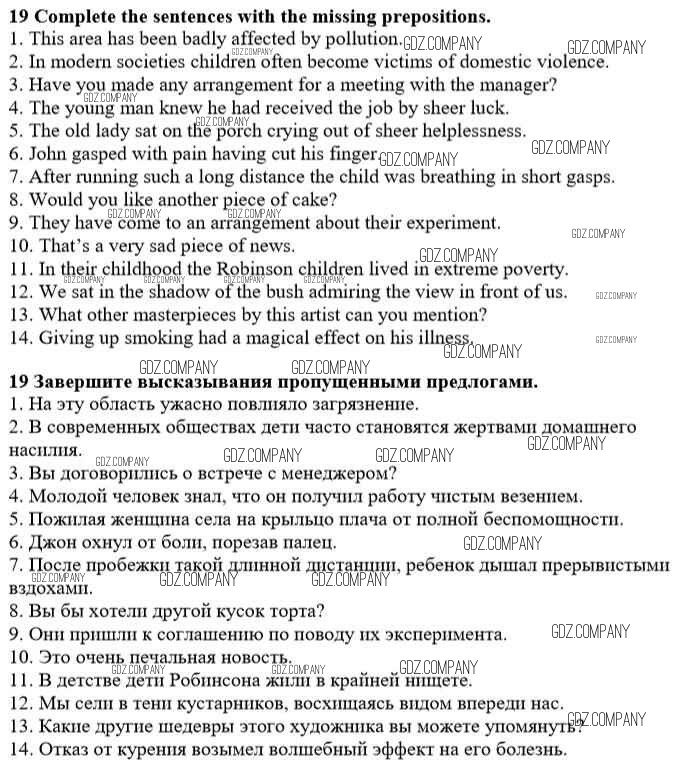 **19 Complete the sentences with the missing prepositions.**
1. This area has been badly affected by pollution.
2. In modern societies children often become victims of domestic violence.
3. Have you made any arrangement for a meeting with the manager?
4. The young man knew he had received the job by sheer luck.
5. The old lady sat on the porch crying out of sheer helplessness.
6. John gasped with pain having cut his finger.
7. After running such a long distance the child was breathing in short gasps.
8. Would you like another piece of cake?
9. They have come to an arrangement about their experiment.
10. That's a very sad piece of news.
11. In their childhood the Robinson children lived in extreme poverty.
12. We sat in the shadow of the bush admiring the view in front of us.
13. What other masterpieces by this artist can you mention?
14. Giving up smoking had a magical effect on his illness.

**19 Завершите высказывания пропущенными предлогами.**
1. На эту область ужасно повлияло загрязнение.
2. В современных обществах дети часто становятся жертвами домашнего насилия.
3. Вы договорились о встрече с менеджером?
4. Молодой человек знал, что он получил работу чистым везением.
5. Пожилая женщина села на крыльцо плача от полной беспомощности.
6. Джон охнул от боли, порезав палец.
7. После пробежки такой длинной дистанции, ребенок дышал прерывистыми вздохами.
8. Вы бы хотели другой кусок торта?
9. Они пришли к соглашению по поводу их эксперимента.
10. Это очень печальная новость.
11. В детстве дети Робинсона жили в крайней нищете.
12. Мы сели в тени кустарников, восхищаясь видом впереди нас.
13. Какие другие шедевры этого художника вы можете упомянуть?
14. Отказ от курения возымел волшебный эффект на его болезнь.

GDZ.COMPANY